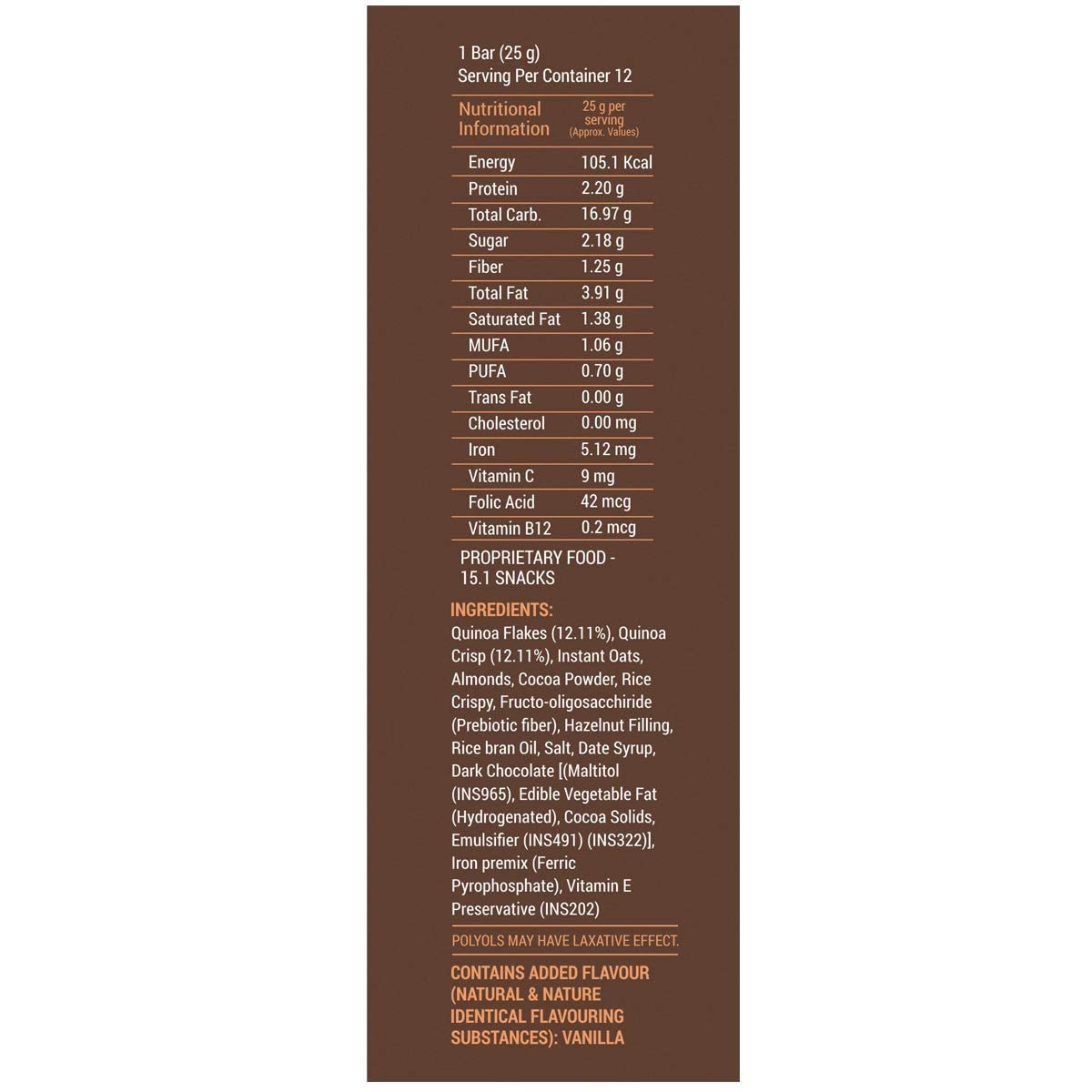 1 Bar (25 g)
Serving Per Container 12

| Nutritional Information | 25 g per serving (Approx. Values) |
|---|---|
| Energy | 105.1 Kcal |
| Protein | 2.20 g |
| Total Carb. | 16.97 g |
| Sugar | 2.18 g |
| Fiber | 1.25 g |
| Total Fat | 3.91 g |
| Saturated Fat | 1.38 g |
| MUFA | 1.06 g |
| PUFA | 0.70 g |
| Trans Fat | 0.00 g |
| Cholesterol | 0.00 mg |
| Iron | 5.12 mg |
| Vitamin C | 9 mg |
| Folic Acid | 42 mcg |
| Vitamin B12 | 0.2 mcg |

PROPRIETARY FOOD - 15.1 SNACKS

INGREDIENTS:
Quinoa Flakes (12.11%), Quinoa Crisp (12.11%), Instant Oats, Almonds, Cocoa Powder, Rice Crispy, Fructo-oligosacchiride (Prebiotic fiber), Hazelnut Filling, Rice bran Oil, Salt, Date Syrup, Dark Chocolate [(Maltitol (INS965), Edible Vegetable Fat (Hydrogenated), Cocoa Solids, Emulsifier (INS491) (INS322)], Iron premix (Ferric Pyrophosphate), Vitamin E Preservative (INS202)

POLYOLS MAY HAVE LAXATIVE EFFECT.

CONTAINS ADDED FLAVOUR (NATURAL & NATURE IDENTICAL FLAVOURING SUBSTANCES): VANILLA